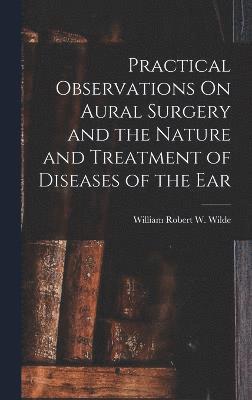 Practical Observations On Aural Surgery and the Nature and Treatment of Diseases of the Ear

William Robert W. Wilde